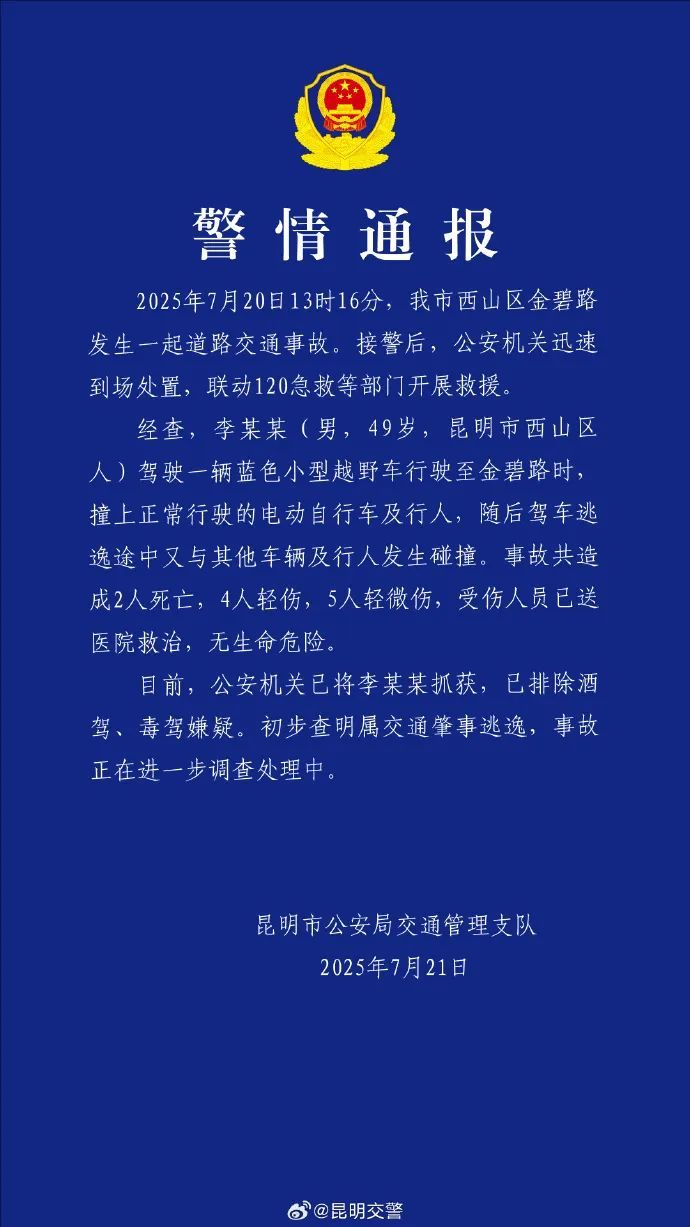 警情通报

2025年7月20日13时16分，我市西山区金碧路发生一起道路交通事故。接警后，公安机关迅速到场处置，联动120急救等部门开展救援。

经查，李某某（男，49岁，昆明市西山区人）驾驶一辆蓝色小型越野车行驶至金碧路时，撞上正常行驶的电动自行车及行人，随后驾车逃逸途中又与其他车辆及行人发生碰撞。事故共造成2人死亡，4人轻伤，5人轻微伤，受伤人员已送医院救治，无生命危险。

目前，公安机关已将李某某抓获，已排除酒驾、毒驾嫌疑。初步查明属交通肇事逃逸，事故正在进一步调查处理中。

昆明市公安局交通管理支队
2025年7月21日

@昆明交警